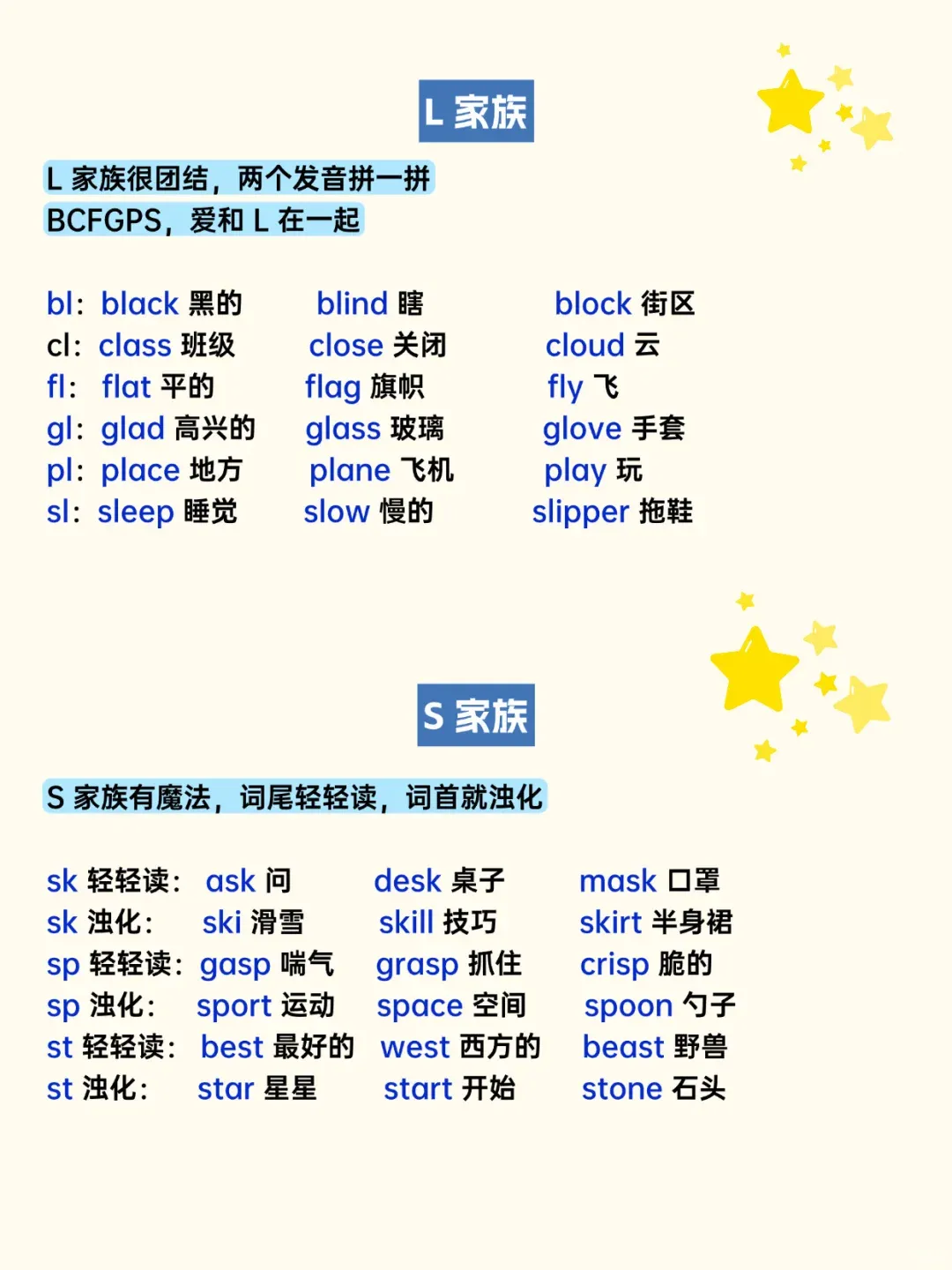 L 家族

L 家族很团结，两个发音拼一拼
BCFGPS，爱和 L 在一起

bl: black 黑的 blind 瞎 block 街区
cl: class 班级 close 关闭 cloud 云
fl: flat 平的 flag 旗帜 fly 飞
gl: glad 高兴的 glass 玻璃 glove 手套
pl: place 地方 plane 飞机 play 玩
sl: sleep 睡觉 slow 慢的 slipper 拖鞋

S 家族

S 家族有魔法，词尾轻轻读，词首就浊化

sk 轻轻读: ask 问 desk 桌子 mask 口罩
sk 浊化: ski 滑雪 skill 技巧 skirt 半身裙
sp 轻轻读: gasp 喘气 grasp 抓住 crisp 脆的
sp 浊化: sport 运动 space 空间 spoon 勺子
st 轻轻读: best 最好的 west 西方的 beast 野兽
st 浊化: star 星星 start 开始 stone 石头